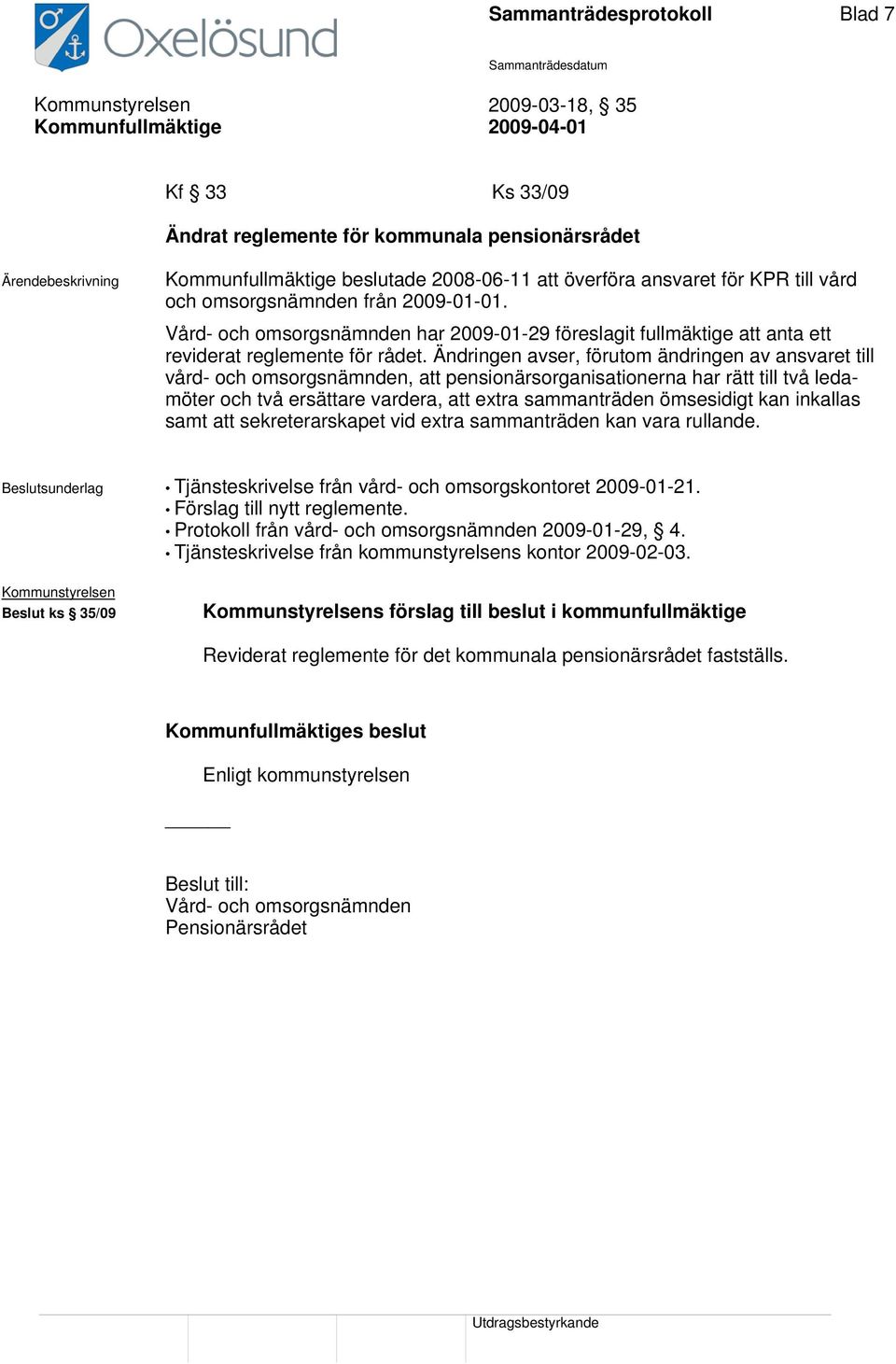 Oxelösund

Sammanträdesprotokoll

Blad 7

Sammanträdesdatum

Kommunstyrelsen
Kommunfullmäktige

2009-03-18, § 35
2009-04-01

Kf § 33

Ks 33/09

Ändrat reglemente för kommunala pensionärsrådet

Ärendebeskrivning

Kommunfullmäktige beslutade 2008-06-11 att överföra ansvaret för KPR till vård och omsorgsnämnden från 2009-01-01.

Vård- och omsorgsnämnden har 2009-01-29 föreslagit fullmäktige att anta ett reviderat reglemente för rådet. Ändringen avser, förutom ändringen av ansvaret till vård- och omsorgsnämnden, att pensionärsorganisationerna har rätt till två ledamöter och två ersättare vardera, att extra sammanträden ömsesidigt kan inkallas samt att sekreterarskapet vid extra sammanträden kan vara rullande.

Beslutsunderlag

• Tjänsteskrivelse från vård- och omsorgskontoret 2009-01-21.
• Förslag till nytt reglemente.
• Protokoll från vård- och omsorgsnämnden 2009-01-29, § 4.
• Tjänsteskrivelse från kommunstyrelsens kontor 2009-02-03.

Kommunstyrelsen
Beslut ks § 35/09

Kommunstyrelsens förslag till beslut i kommunfullmäktige

Reviderat reglemente för det kommunala pensionärsrådet fastställs.

Kommunfullmäktiges beslut

Enligt kommunstyrelsen

Beslut till:
Vård- och omsorgsnämnden
Pensionärsrådet

Utdragsbestyrkande